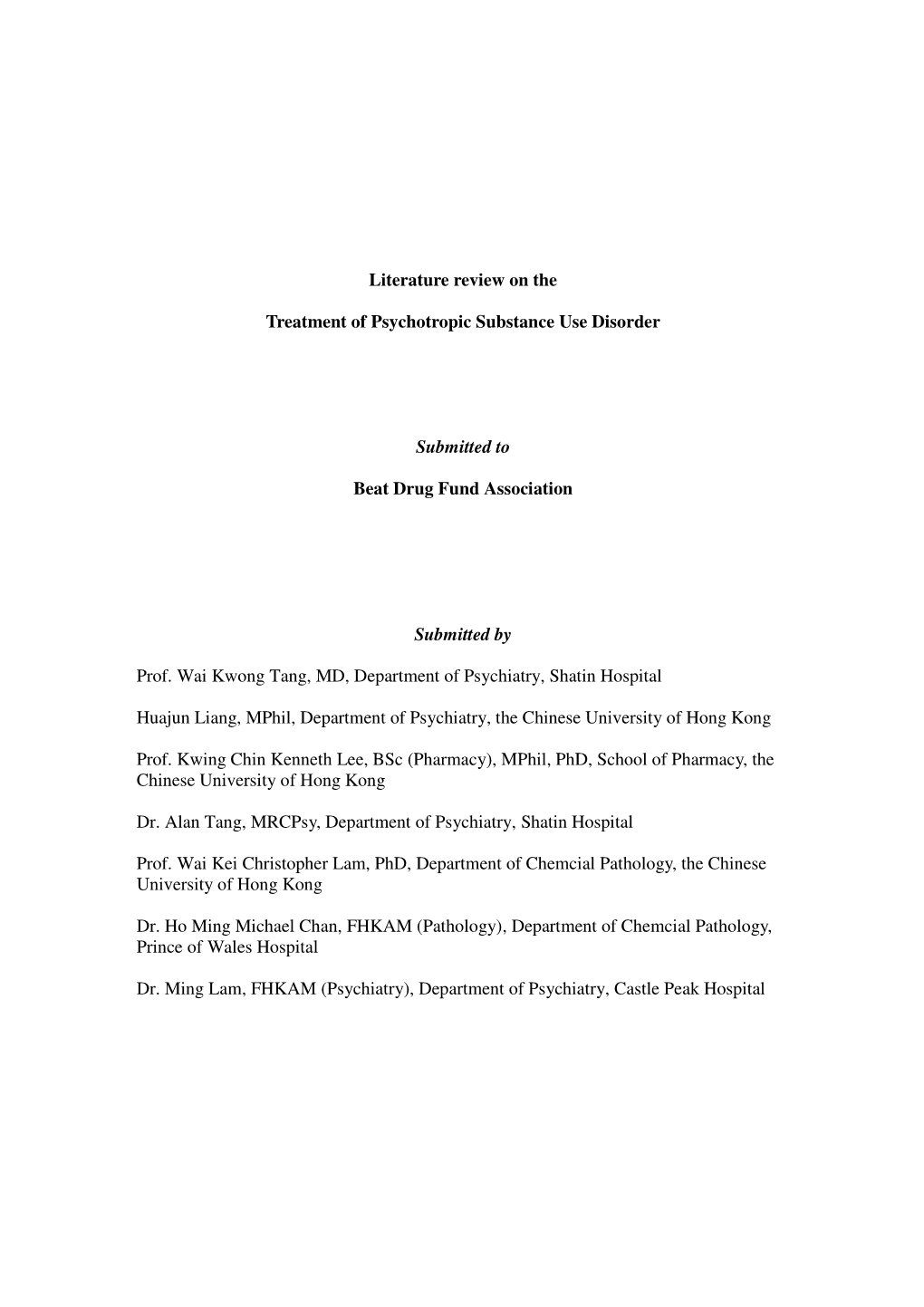 Literature review on the

Treatment of Psychotropic Substance Use Disorder

Submitted to

Beat Drug Fund Association

Submitted by

Prof. Wai Kwong Tang, MD, Department of Psychiatry, Shatin Hospital

Huajun Liang, MPhil, Department of Psychiatry, the Chinese University of Hong Kong

Prof. Kwing Chin Kenneth Lee, BSc (Pharmacy), MPhil, PhD, School of Pharmacy, the Chinese University of Hong Kong

Dr. Alan Tang, MRCPsy, Department of Psychiatry, Shatin Hospital

Prof. Wai Kei Christopher Lam, PhD, Department of Chemcial Pathology, the Chinese University of Hong Kong

Dr. Ho Ming Michael Chan, FHKAM (Pathology), Department of Chemcial Pathology, Prince of Wales Hospital

Dr. Ming Lam, FHKAM (Psychiatry), Department of Psychiatry, Castle Peak Hospital